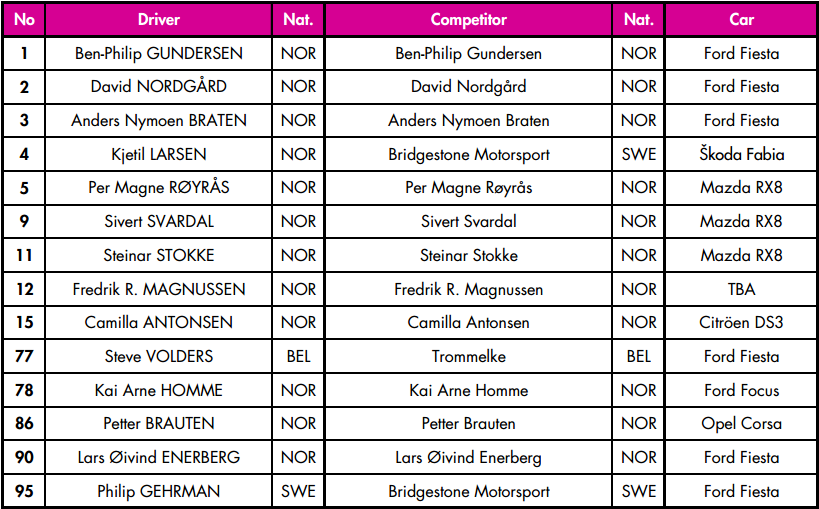 | No | Driver | Nat. | Competitor | Nat. | Car |
|---|---|---|---|---|---|
| 1 | Ben-Philip GUNDERSEN | NOR | Ben-Philip Gundersen | NOR | Ford Fiesta |
| 2 | David NORDGÅRD | NOR | David Nordgård | NOR | Ford Fiesta |
| 3 | Anders Nymoen BRATEN | NOR | Anders Nymoen Braten | NOR | Ford Fiesta |
| 4 | Kjetil LARSEN | NOR | Bridgestone Motorsport | SWE | Škoda Fabia |
| 5 | Per Magne RØYRÅS | NOR | Per Magne Røyrås | NOR | Mazda RX8 |
| 9 | Sivert SVARDAL | NOR | Sivert Svardal | NOR | Mazda RX8 |
| 11 | Steinar STOKKE | NOR | Steinar Stokke | NOR | Mazda RX8 |
| 12 | Fredrik R. MAGNUSSEN | NOR | Fredrik R. Magnussen | NOR | TBA |
| 15 | Camilla ANTONSEN | NOR | Camilla Antonsen | NOR | Citröen DS3 |
| 77 | Steve VOLDERS | BEL | Trommelke | BEL | Ford Fiesta |
| 78 | Kai Arne HOMME | NOR | Kai Arne Homme | NOR | Ford Focus |
| 86 | Petter BRAUTEN | NOR | Petter Brauten | NOR | Opel Corsa |
| 90 | Lars Øivind ENERBERG | NOR | Lars Øivind Enerberg | NOR | Ford Fiesta |
| 95 | Philip GEHRMAN | SWE | Bridgestone Motorsport | SWE | Ford Fiesta |